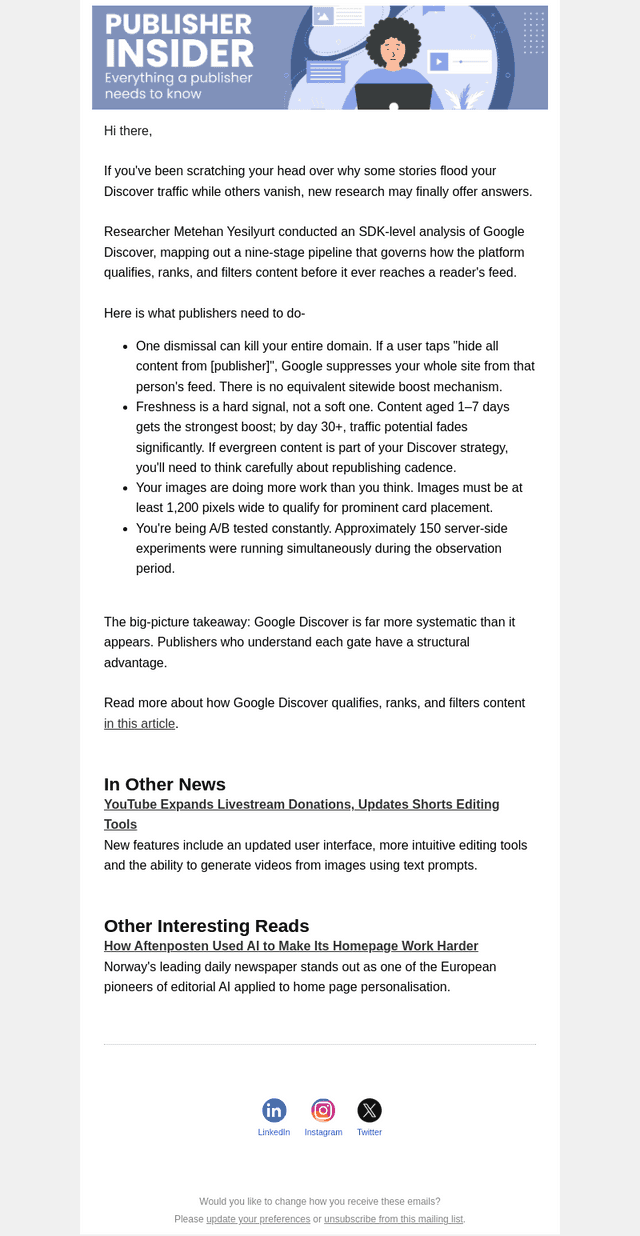 PUBLISHER INSIDER
Everything a publisher needs to know

Hi there,

If you've been scratching your head over why some stories flood your Discover traffic while others vanish, new research may finally offer answers.

Researcher Metehan Yesilyurt conducted an SDK-level analysis of Google Discover, mapping out a nine-stage pipeline that governs how the platform qualifies, ranks, and filters content before it ever reaches a reader's feed.

Here is what publishers need to do-

• One dismissal can kill your entire domain. If a user taps "hide all content from [publisher]", Google suppresses your whole site from that person's feed. There is no equivalent sitewide boost mechanism.
• Freshness is a hard signal, not a soft one. Content aged 1–7 days gets the strongest boost; by day 30+, traffic potential fades significantly. If evergreen content is part of your Discover strategy, you'll need to think carefully about republishing cadence.
• Your images are doing more work than you think. Images must be at least 1,200 pixels wide to qualify for prominent card placement.
• You're being A/B tested constantly. Approximately 150 server-side experiments were running simultaneously during the observation period.

The big-picture takeaway: Google Discover is far more systematic than it appears. Publishers who understand each gate have a structural advantage.

Read more about how Google Discover qualifies, ranks, and filters content in this article.

In Other News
YouTube Expands Livestream Donations, Updates Shorts Editing Tools
New features include an updated user interface, more intuitive editing tools and the ability to generate videos from images using text prompts.

Other Interesting Reads
How Aftenposten Used AI to Make Its Homepage Work Harder
Norway's leading daily newspaper stands out as one of the European pioneers of editorial AI applied to home page personalisation.

LinkedIn Instagram Twitter

Would you like to change how you receive these emails?
Please update your preferences or unsubscribe from this mailing list.